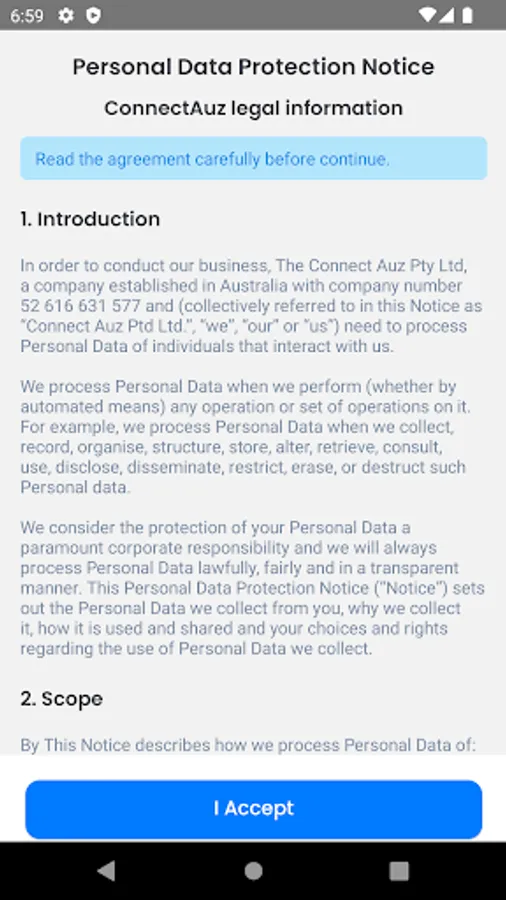 6:59

Personal Data Protection Notice

ConnectAuz legal information

Read the agreement carefully before continue.

1. Introduction

In order to conduct our business, The Connect Auz Pty Ltd, a company established in Australia with company number 52 616 631 577 and (collectively referred to in this Notice as "Connect Auz Ptd Ltd.", "we", "our" or "us") need to process Personal Data of individuals that interact with us.

We process Personal Data when we perform (whether by automated means) any operation or set of operations on it. For example, we process Personal Data when we collect, record, organise, structure, store, alter, retrieve, consult, use, disclose, disseminate, restrict, erase, or destruct such Personal data.

We consider the protection of your Personal Data a paramount corporate responsibility and we will always process Personal Data lawfully, fairly and in a transparent manner. This Personal Data Protection Notice ("Notice") sets out the Personal Data we collect from you, why we collect it, how it is used and shared and your choices and rights regarding the use of Personal Data we collect.

2. Scope

By This Notice describes how we process Personal Data of:

I Accept